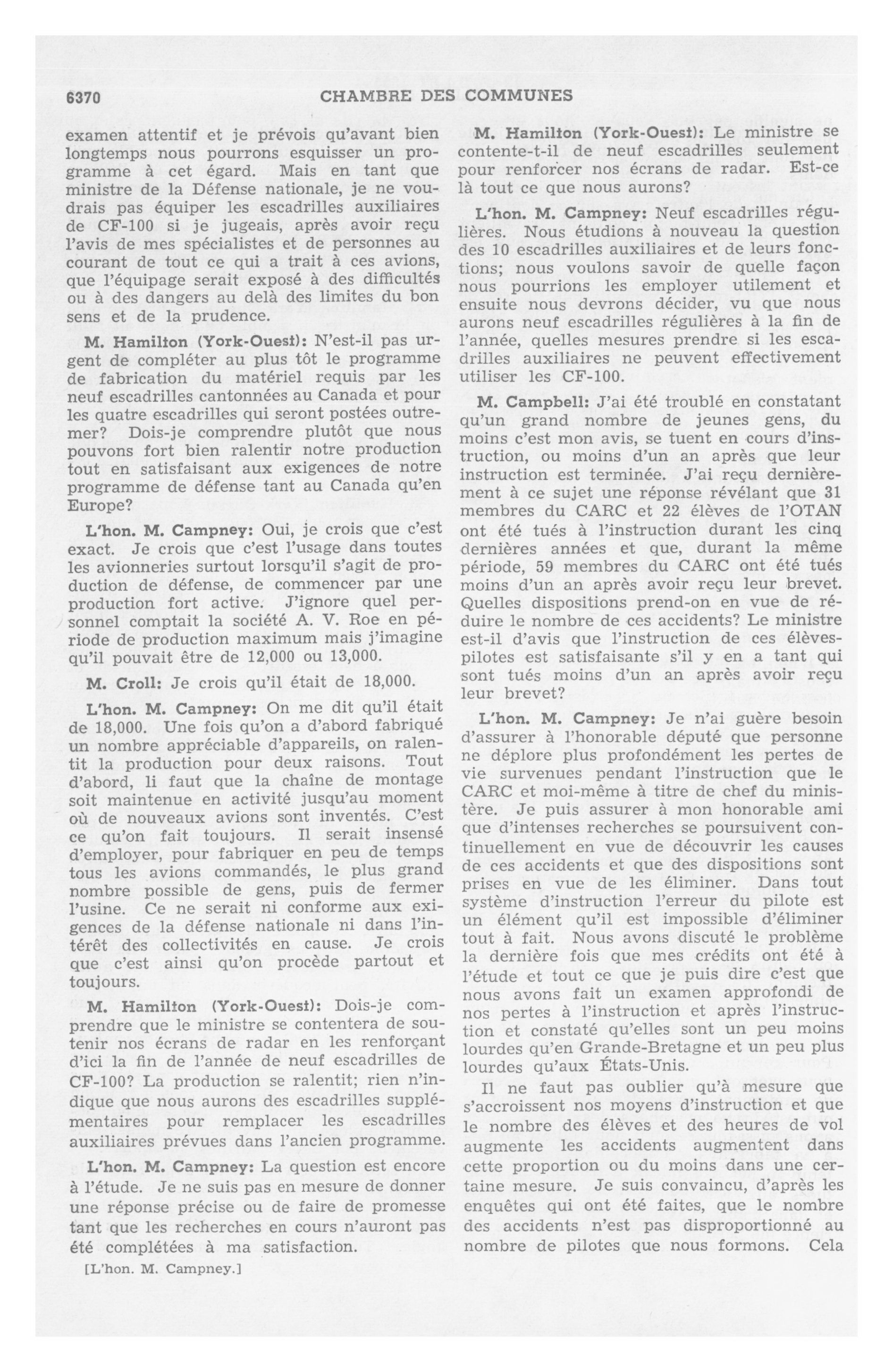 6370 CHAMBRE DES COMMUNES

examen attentif et je prévois qu'avant bien longtemps nous pourrons esquisser un programme à cet égard. Mais en tant que ministre de la Défense nationale, je ne voudrais pas équiper les escadrilles auxiliaires de CF-100 si je jugeais, après avoir reçu l'avis de mes spécialistes et de personnes au courant de tout ce qui a trait à ces avions, que l'équipage serait exposé à des difficultés ou à des dangers au delà des limites du bon sens et de la prudence.

M. Hamilton (York-Ouest): N'est-il pas urgent de compléter au plus tôt le programme de fabrication du matériel requis par les neuf escadrilles cantonnées au Canada et pour les quatre escadrilles qui seront postées outremer? Dois-je comprendre plutôt que nous pouvons fort bien ralentir notre production tout en satisfaisant aux exigences de notre programme de défense tant au Canada qu'en Europe?

L'hon. M. Campney: Oui, je crois que c'est exact. Je crois que c'est l'usage dans toutes les avionneries surtout lorsqu'il s'agit de production de défense, de commencer par une production fort active. J'ignore quel personnel comptait la société A. V. Roe en période de production maximum mais j'imagine qu'il pouvait être de 12,000 ou 13,000.

M. Croll: Je crois qu'il était de 18,000.

L'hon. M. Campney: On me dit qu'il était de 18,000. Une fois qu'on a d'abord fabriqué un nombre appréciable d'appareils, on ralentit la production pour deux raisons. Tout d'abord, li faut que la chaîne de montage soit maintenue en activité jusqu'au moment où de nouveaux avions sont inventés. C'est ce qu'on fait toujours. Il serait insensé d'employer, pour fabriquer en peu de temps tous les avions commandés, le plus grand nombre possible de gens, puis de fermer l'usine. Ce ne serait ni conforme aux exigences de la défense nationale ni dans l'intérêt des collectivités en cause. Je crois que c'est ainsi qu'on procède partout et toujours.

M. Hamilton (York-Ouest): Dois-je comprendre que le ministre se contentera de soutenir nos écrans de radar en les renforçant d'ici la fin de l'année de neuf escadrilles de CF-100? La production se ralentit; rien n'indique que nous aurons des escadrilles supplémentaires pour remplacer les escadrilles auxiliaires prévues dans l'ancien programme.

L'hon. M. Campney: La question est encore à l'étude. Je ne suis pas en mesure de donner une réponse précise ou de faire de promesse tant que les recherches en cours n'auront pas été complétées à ma satisfaction.

[L'hon. M. Campney.]

M. Hamilton (York-Ouest): Le ministre se contente-t-il de neuf escadrilles seulement pour renforcer nos écrans de radar. Est-ce là tout ce que nous aurons?

L'hon. M. Campney: Neuf escadrilles régulières. Nous étudions à nouveau la question des 10 escadrilles auxiliaires et de leurs fonctions; nous voulons savoir de quelle façon nous pourrions les employer utilement et ensuite nous devrons décider, vu que nous aurons neuf escadrilles régulières à la fin de l'année, quelles mesures prendre si les escadrilles auxiliaires ne peuvent effectivement utiliser les CF-100.

M. Campbell: J'ai été troublé en constatant qu'un grand nombre de jeunes gens, du moins c'est mon avis, se tuent en cours d'instruction, ou moins d'un an après que leur instruction est terminée. J'ai reçu dernièrement à ce sujet une réponse révélant que 31 membres du CARC et 22 élèves de l'OTAN ont été tués à l'instruction durant les cinq dernières années et que, durant la même période, 59 membres du CARC ont été tués moins d'un an après avoir reçu leur brevet. Quelles dispositions prend-on en vue de réduire le nombre de ces accidents? Le ministre est-il d'avis que l'instruction de ces élèves-pilotes est satisfaisante s'il y en a tant qui sont tués moins d'un an après avoir reçu leur brevet?

L'hon. M. Campney: Je n'ai guère besoin d'assurer à l'honorable député que personne ne déplore plus profondément les pertes de vie survenues pendant l'instruction que le CARC et moi-même à titre de chef du ministère. Je puis assurer à mon honorable ami que d'intenses recherches se poursuivent continuellement en vue de découvrir les causes de ces accidents et que des dispositions sont prises en vue de les éliminer. Dans tout système d'instruction l'erreur du pilote est un élément qu'il est impossible d'éliminer tout à fait. Nous avons discuté le problème la dernière fois que mes crédits ont été à l'étude et tout ce que je puis dire c'est que nous avons fait un examen approfondi de nos pertes à l'instruction et après l'instruction et constaté qu'elles sont un peu moins lourdes qu'en Grande-Bretagne et un peu plus lourdes qu'aux États-Unis.

Il ne faut pas oublier qu'à mesure que s'accroissent nos moyens d'instruction et que le nombre des élèves et des heures de vol augmente les accidents augmentent dans cette proportion ou du moins dans une certaine mesure. Je suis convaincu, d'après les enquêtes qui ont été faites, que le nombre des accidents n'est pas disproportionné au nombre de pilotes que nous formons. Cela